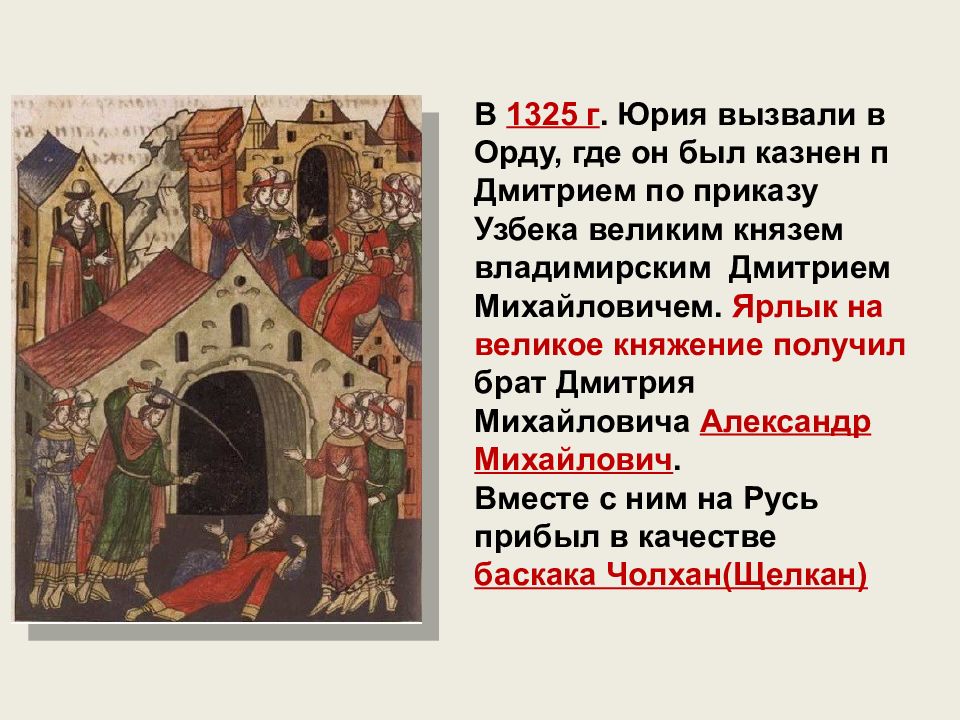 В 1325 г. Юрия вызвали в Орду, где он был казнен п Дмитрием по приказу Узбека великим князем владимирским Дмитрием Михайловичем. Ярлык на великое княжение получил брат Дмитрия Михайловича Александр Михайлович.
Вместе с ним на Русь прибыл в качестве баскака Чолхан(Щелкан)